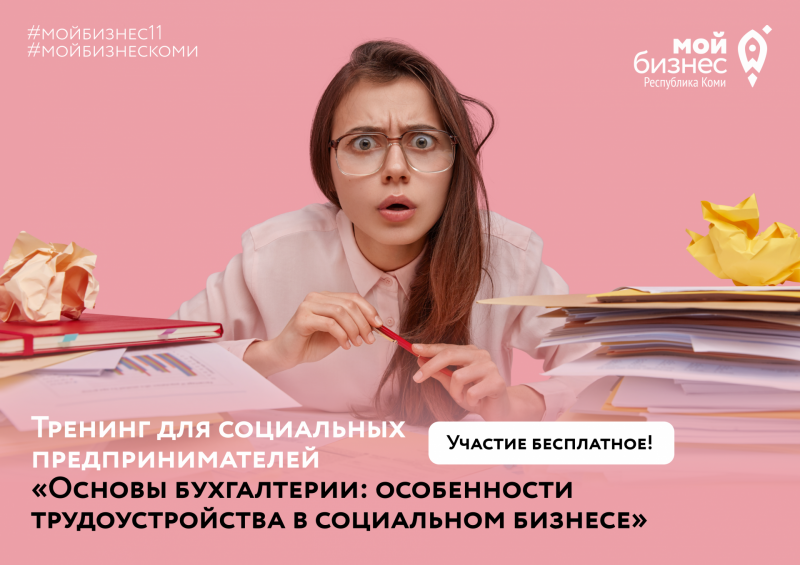 #мойбизнес11
#мойбизнескоми

мой бизнес
Республика Коми

Тренинг для социальных предпринимателей «Основы бухгалтерии: особенности трудоустройства в социальном бизнесе»

Участие бесплатное!